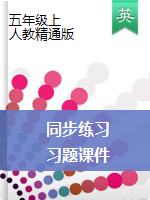 五年级上
人教精通版

英

同步练习
习题课件